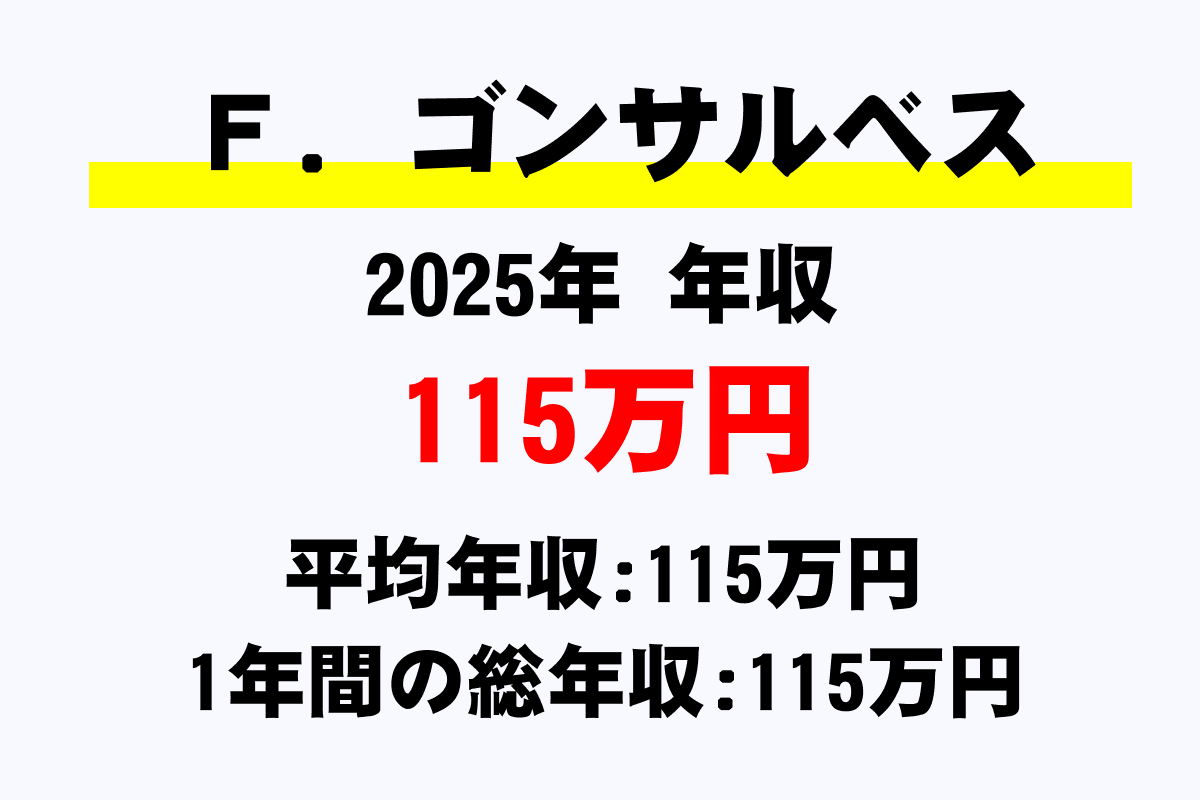 Ｆ．ゴンサルベス

2025年　年収

115万円

平均年収：115万円

1年間の総年収：115万円